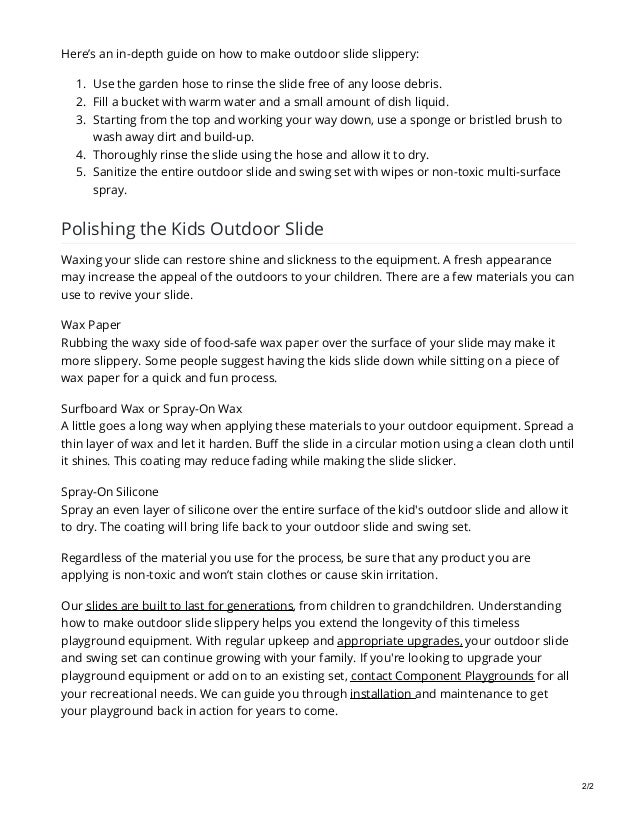 Here's an in-depth guide on how to make outdoor slide slippery:

1. Use the garden hose to rinse the slide free of any loose debris.
2. Fill a bucket with warm water and a small amount of dish liquid.
3. Starting from the top and working your way down, use a sponge or bristled brush to wash away dirt and build-up.
4. Thoroughly rinse the slide using the hose and allow it to dry.
5. Sanitize the entire outdoor slide and swing set with wipes or non-toxic multi-surface spray.

Polishing the Kids Outdoor Slide

Waxing your slide can restore shine and slickness to the equipment. A fresh appearance may increase the appeal of the outdoors to your children. There are a few materials you can use to revive your slide.

Wax Paper
Rubbing the waxy side of food-safe wax paper over the surface of your slide may make it more slippery. Some people suggest having the kids slide down while sitting on a piece of wax paper for a quick and fun process.

Surfboard Wax or Spray-On Wax
A little goes a long way when applying these materials to your outdoor equipment. Spread a thin layer of wax and let it harden. Buff the slide in a circular motion using a clean cloth until it shines. This coating may reduce fading while making the slide slicker.

Spray-On Silicone
Spray an even layer of silicone over the entire surface of the kid's outdoor slide and allow it to dry. The coating will bring life back to your outdoor slide and swing set.

Regardless of the material you use for the process, be sure that any product you are applying is non-toxic and won't stain clothes or cause skin irritation.

Our slides are built to last for generations, from children to grandchildren. Understanding how to make outdoor slide slippery helps you extend the longevity of this timeless playground equipment. With regular upkeep and appropriate upgrades, your outdoor slide and swing set can continue growing with your family. If you're looking to upgrade your playground equipment or add on to an existing set, contact Component Playgrounds for all your recreational needs. We can guide you through installation and maintenance to get your playground back in action for years to come.

2/2